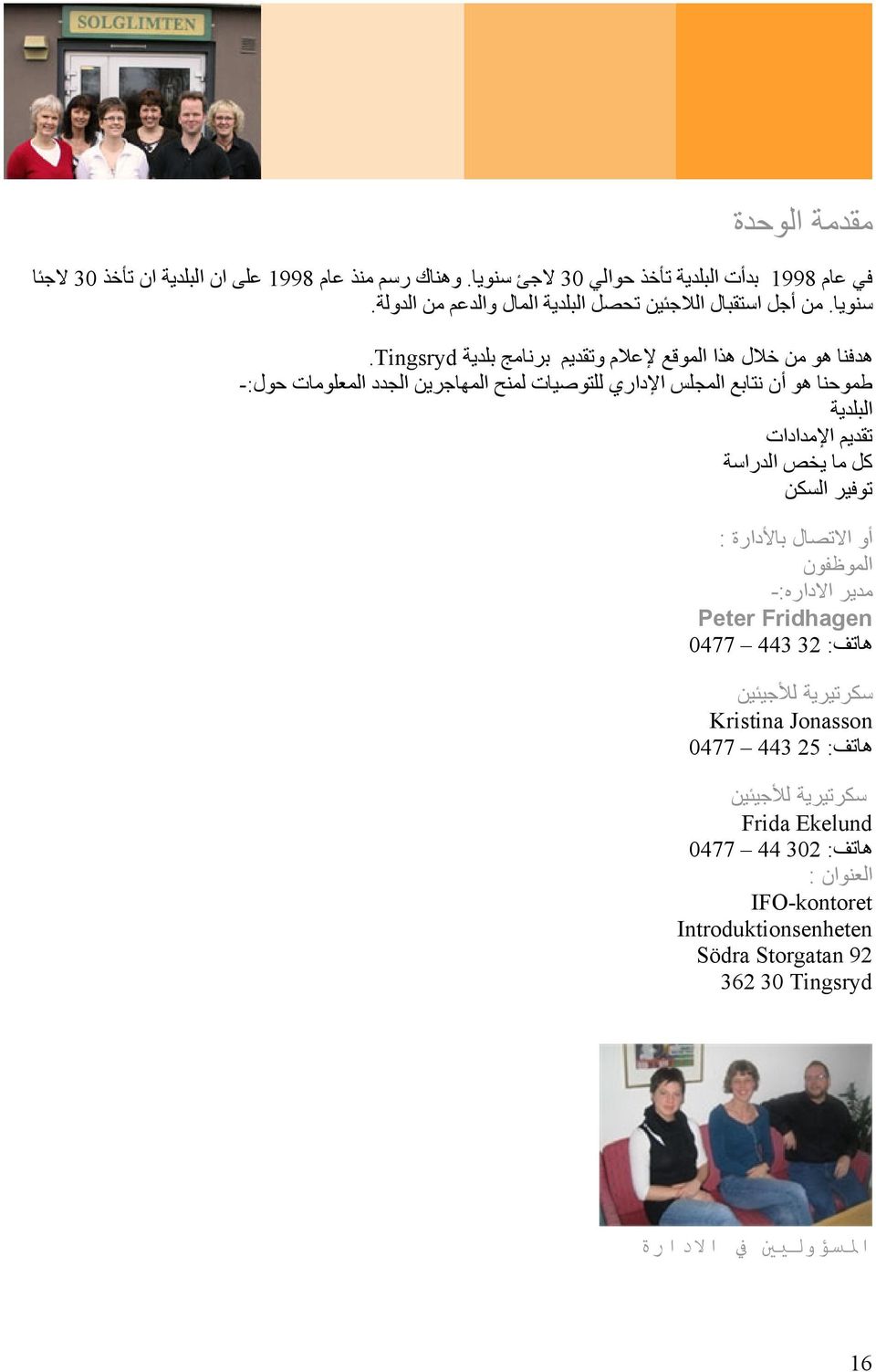 SOLGLIMTEN

مقدمة الوحدة

في عام 1998 بدأت البلدية تأخذ حوالي 30 لاجئ سنويا. وهناك رسم منذ عام 1998 على ان البلدية ان تأخذ 30 لاجئا سنويا. من أجل استقبال اللاجئين تحصل البلدية المال والدعم من الدولة.

هدفنا هو من خلال هذا الموقع لإعلام وتقديم برنامج بلدية Tingsryd.
طموحنا هو أن نتابع المجلس الإداري للتوصيات لمنح المهاجرين الجدد المعلومات حول:-
البلدية
تقديم الإمدادات
كل ما يخص الدراسة
توفير السكن

أو الاتصال بالأدارة :
الموظفون
مدير الاداره:-
Peter Fridhagen
هاتف: 32 443 – 0477

سكرتيرية للأجيئين
Kristina Jonasson
هاتف: 25 443 – 0477

سكرتيرية للأجيئين
Frida Ekelund
هاتف: 302 44 – 0477
العنوان :
IFO-kontoret
Introduktionsenheten
Södra Storgatan 92
362 30 Tingsryd

المسؤوليين في الادارة

16